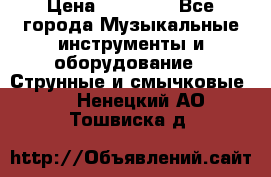 Цена Все города Музыкальные инструменты и оборудование Струнные и смычковые

Ненецкий АО Тошвиска д

http://Объявлений.сайт